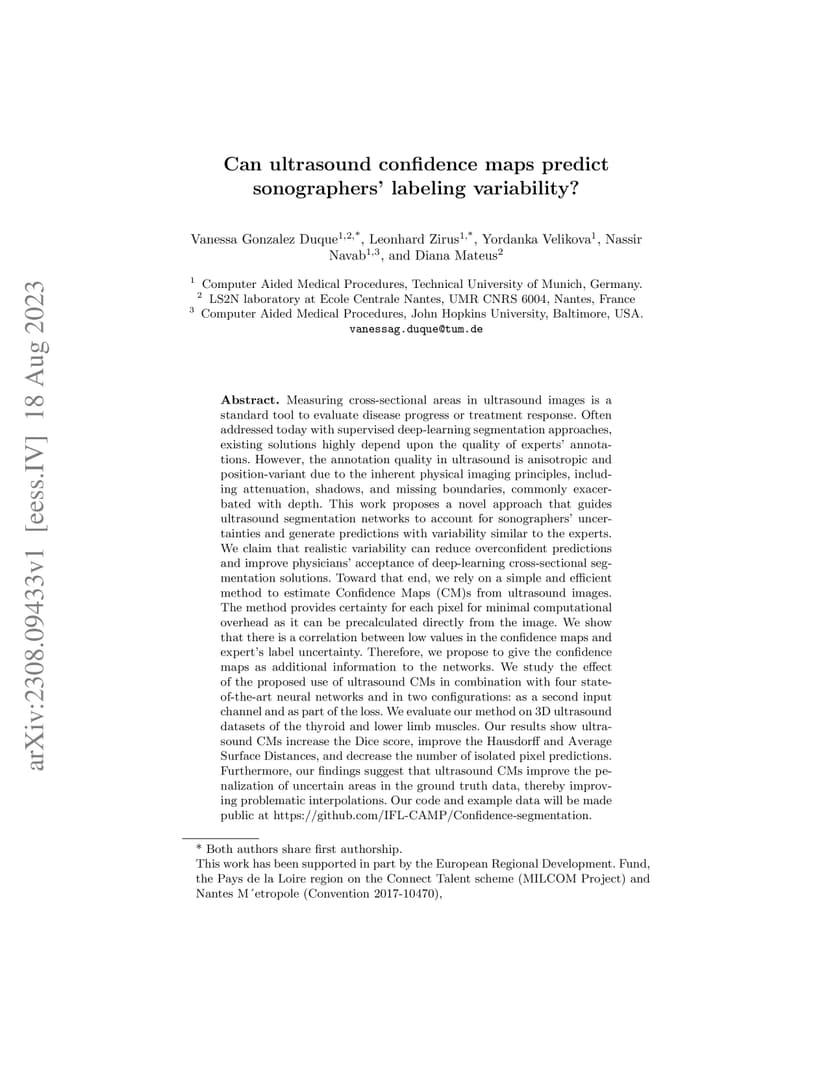 arXiv:2308.09433v1 [eess.IV] 18 Aug 2023

Can ultrasound confidence maps predict sonographers' labeling variability?

Vanessa Gonzalez Duque$^{1,2,*}$, Leonhard Zirus$^{1,*}$, Yordanka Velikova$^{1}$, Nassir Navab$^{1,3}$, and Diana Mateus$^{2}$

$^{1}$ Computer Aided Medical Procedures, Technical University of Munich, Germany.
$^{2}$ LS2N laboratory at Ecole Centrale Nantes, UMR CNRS 6004, Nantes, France
$^{3}$ Computer Aided Medical Procedures, John Hopkins University, Baltimore, USA.
vanessag.duque@tum.de

Abstract. Measuring cross-sectional areas in ultrasound images is a standard tool to evaluate disease progress or treatment response. Often addressed today with supervised deep-learning segmentation approaches, existing solutions highly depend upon the quality of experts' annotations. However, the annotation quality in ultrasound is anisotropic and position-variant due to the inherent physical imaging principles, including attenuation, shadows, and missing boundaries, commonly exacerbated with depth. This work proposes a novel approach that guides ultrasound segmentation networks to account for sonographers' uncertainties and generate predictions with variability similar to the experts. We claim that realistic variability can reduce overconfident predictions and improve physicians' acceptance of deep-learning cross-sectional segmentation solutions. Toward that end, we rely on a simple and efficient method to estimate Confidence Maps (CM)s from ultrasound images. The method provides certainty for each pixel for minimal computational overhead as it can be precalculated directly from the image. We show that there is a correlation between low values in the confidence maps and expert's label uncertainty. Therefore, we propose to give the confidence maps as additional information to the networks. We study the effect of the proposed use of ultrasound CMs in combination with four state-of-the-art neural networks and in two configurations: as a second input channel and as part of the loss. We evaluate our method on 3D ultrasound datasets of the thyroid and lower limb muscles. Our results show ultrasound CMs increase the Dice score, improve the Hausdorff and Average Surface Distances, and decrease the number of isolated pixel predictions. Furthermore, our findings suggest that ultrasound CMs improve the penalization of uncertain areas in the ground truth data, thereby improving problematic interpolations. Our code and example data will be made public at https://github.com/IFL-CAMP/Confidence-segmentation.

* Both authors share first authorship.
This work has been supported in part by the European Regional Development. Fund, the Pays de la Loire region on the Connect Talent scheme (MILCOM Project) and Nantes M ´etropole (Convention 2017-10470),